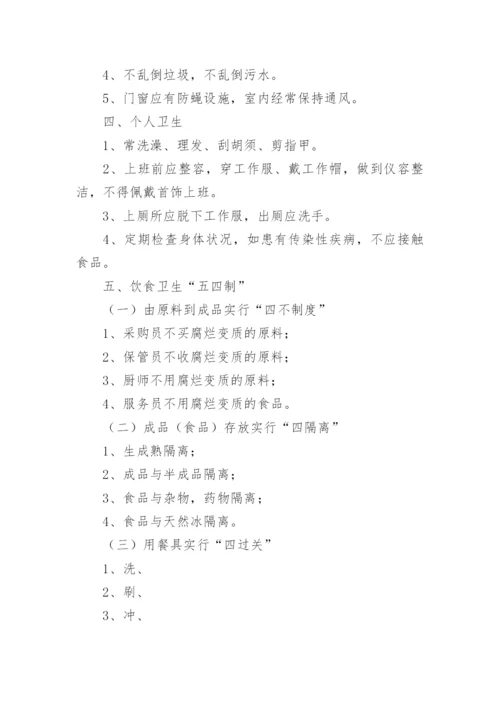 4、不乱倒垃圾，不乱倒污水。

5、门窗应有防蝇设施，室内经常保持通风。

四、个人卫生

1、常洗澡、理发、刮胡须、剪指甲。

2、上班前应整容，穿工作服、戴工作帽，做到仪容整洁，不得佩戴首饰上班。

3、上厕所应脱下工作服，出厕应洗手。

4、定期检查身体状况，如患有传染性疾病，不应接触食品。

五、饮食卫生“五四制”

（一）由原料到成品实行“四不制度”

1、采购员不买腐烂变质的原料；

2、保管员不收腐烂变质的原料；

3、厨师不用腐烂变质的原料；

4、服务员不用腐烂变质的食品。

（二）成品（食品）存放实行“四隔离”

1、生成熟隔离；

2、成品与半成品隔离；

3、食品与杂物，药物隔离；

4、食品与天然冰隔离。

（三）用餐具实行“四过关”

1、洗、

2、刷、

3、冲、